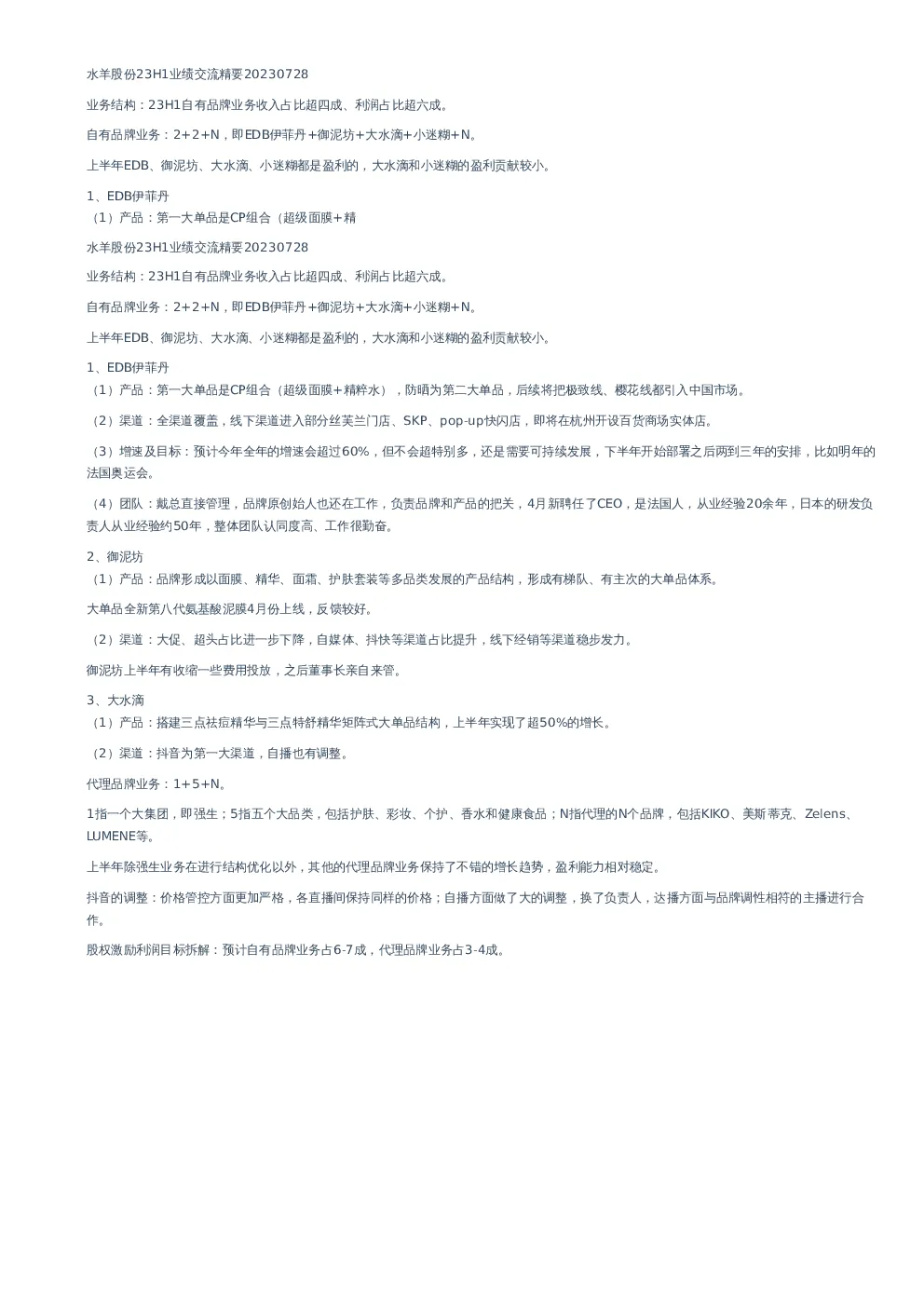 水羊股份23H1业绩交流精要20230728

业务结构：23H1自有品牌业务收入占比超四成、利润占比超六成。

自有品牌业务：2+2+N，即EDB伊菲丹+御泥坊+大水滴+小迷糊+N。

上半年EDB、御泥坊、大水滴、小迷糊都是盈利的，大水滴和小迷糊的盈利贡献较小。

1、EDB伊菲丹
（1）产品：第一大单品是CP组合（超级面膜+精

水羊股份23H1业绩交流精要20230728

业务结构：23H1自有品牌业务收入占比超四成、利润占比超六成。

自有品牌业务：2+2+N，即EDB伊菲丹+御泥坊+大水滴+小迷糊+N。

上半年EDB、御泥坊、大水滴、小迷糊都是盈利的，大水滴和小迷糊的盈利贡献较小。

1、EDB伊菲丹
（1）产品：第一大单品是CP组合（超级面膜+精粹水），防晒为第二大单品，后续将把极致线、樱花线都引入中国市场。

（2）渠道：全渠道覆盖，线下渠道进入部分丝芙兰门店、SKP、pop-up快闪店，即将在杭州开设百货商场实体店。

（3）增速及目标：预计今年全年的增速会超过60%，但不会超特别多，还是需要可持续发展，下半年开始部署之后两到三年的安排，比如明年的法国奥运会。

（4）团队：戴总直接管理，品牌原创始人也还在工作，负责品牌和产品的把关，4月新聘任了CEO，是法国人，从业经验20余年，日本的研发负责人从业经验约50年，整体团队认同度高、工作很勤奋。

2、御泥坊
（1）产品：品牌形成以面膜、精华、面霜、护肤套装等多品类发展的产品结构，形成有梯队、有主次的大单品体系。

大单品全新第八代氨基酸泥膜4月份上线，反馈较好。

（2）渠道：大促、超头占比进一步下降，自媒体、抖快等渠道占比提升，线下经销等渠道稳步发力。

御泥坊上半年有收缩一些费用投放，之后董事长亲自来管。

3、大水滴
（1）产品：搭建三点祛痘精华与三点特舒精华矩阵式大单品结构，上半年实现了超50%的增长。

（2）渠道：抖音为第一大渠道，自播也有调整。

代理品牌业务：1+5+N。

1指一个大集团，即强生；5指五个大品类，包括护肤、彩妆、个护、香水和健康食品；N指代理的N个品牌，包括KIKO、美斯蒂克、Zelens、LUMENE等。

上半年除强生业务在进行结构优化以外，其他的代理品牌业务保持了不错的增长趋势，盈利能力相对稳定。

抖音的调整：价格管控方面更加严格，各直播间保持同样的价格；自播方面做了大的调整，换了负责人，达播方面与品牌调性相符的主播进行合作。

股权激励利润目标拆解：预计自有品牌业务占6-7成，代理品牌业务占3-4成。